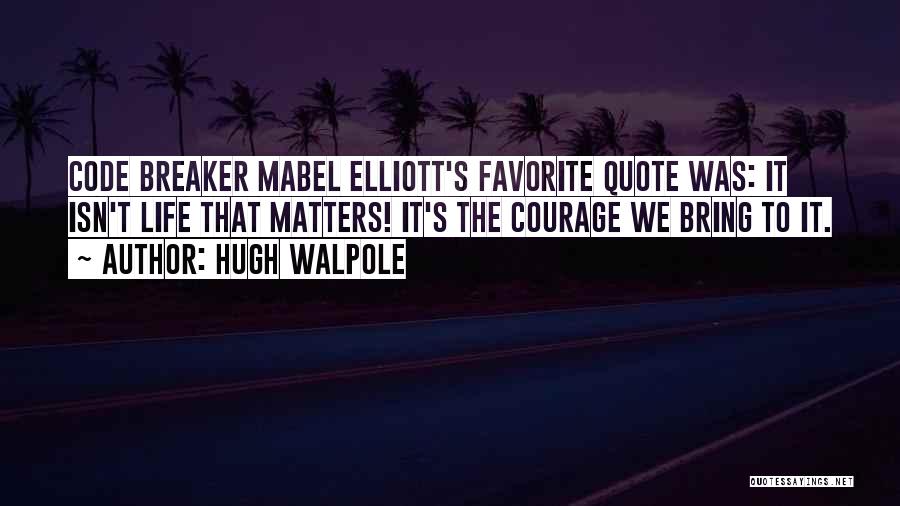 CODE BREAKER MABEL ELLIOTT'S FAVORITE QUOTE WAS: IT ISN'T LIFE THAT MATTERS! IT'S THE COURAGE WE BRING TO IT.
~ AUTHOR: HUGH WALPOLE

QUOTESSAYINGS.NET